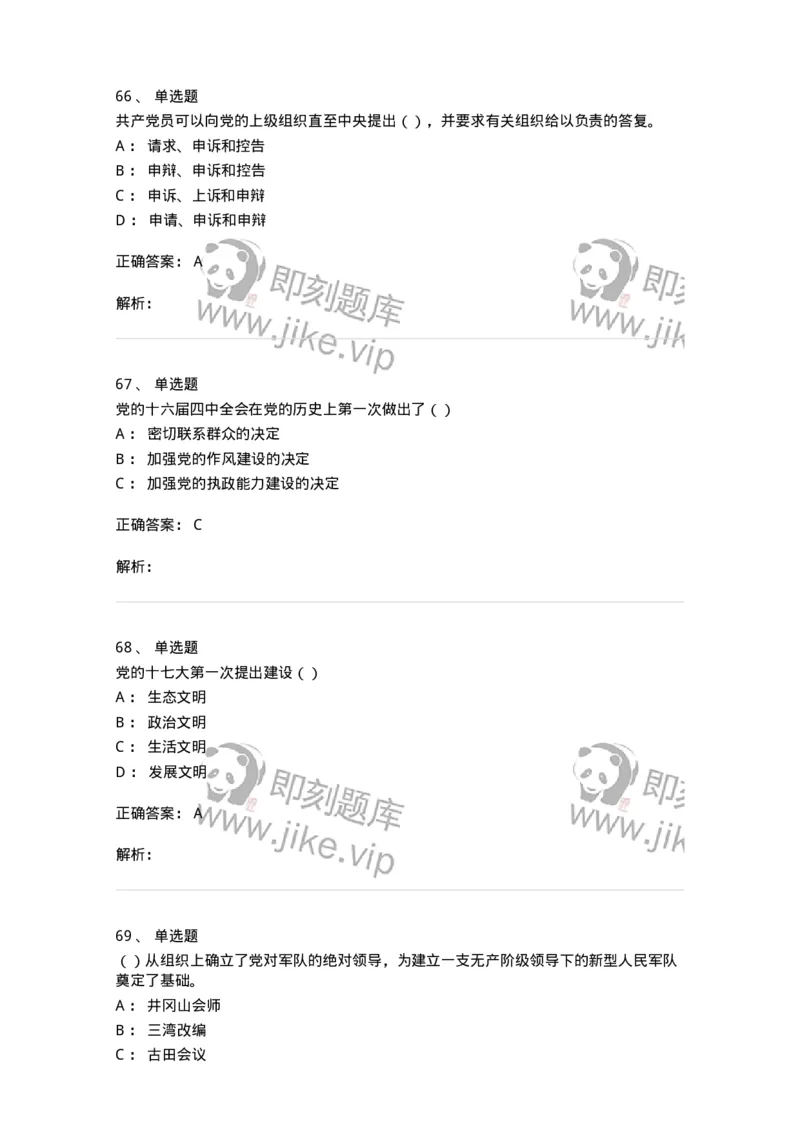 66、 单选题
共产党员可以向党的上级组织直至中央提出（ ），并要求有关组织给以负责的答复。
A： 请求、申诉和控告
B： 申辩、申诉和控告
C： 申诉、上诉和申辩
D： 申请、申诉和申辩

正确答案： A

解析：

即刻题库
www.jike.vip

即刻
www.jik

67、 单选题
党的十六届四中全会在党的历史上第一次做出了（ ）
A： 密切联系群众的决定
B： 加强党的作风建设的决定
C： 加强党的执政能力建设的决定

正确答案： C

解析：

68、 单选题
党的十七大第一次提出建设（ ）
A： 生态文明
B： 政治文明
C： 生活文明
D： 发展文明

正确答案： A

解析：

即刻题库
www.jike.vip

即刻
www.jik

69、 单选题
（ ）从组织上确立了党对军队的绝对领导，为建立一支无产阶级领导下的新型人民军队奠定了基础。
A： 井冈山会师
B： 三湾改编
C： 古田会议